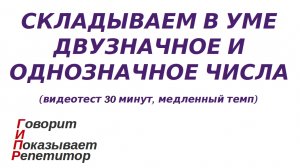 СКЛАДЫВАЕМ В УМЕ ДВУЗНАЧНОЕ И ОДНОЗНАЧНОЕ ЧИСЛА

(видеотест 30 минут, медленный темп)

Говорит
И
Показывает
Репетитор